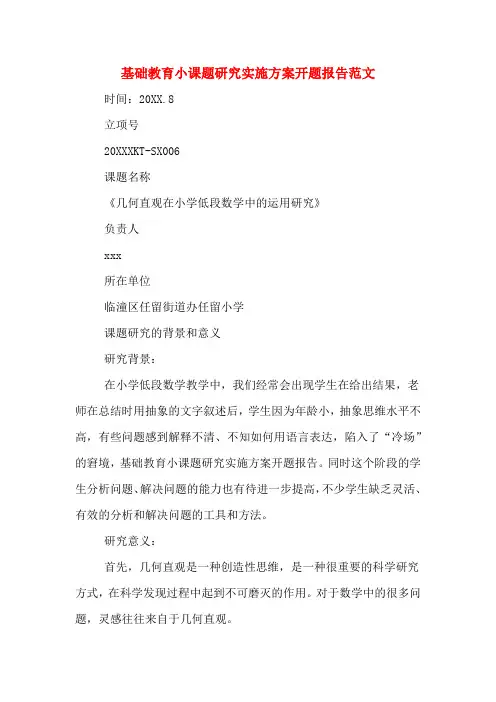 基础教育小课题研究实施方案开题报告范文

时间：20XX.8

立项号

20XXXKT-SX006

课题名称

《几何直观在小学低段数学中的运用研究》

负责人

xxx

所在单位

临潼区任留街道办任留小学

课题研究的背景和意义

研究背景：

在小学低段数学教学中，我们经常会出现学生在给出结果，老师在总结时用抽象的文字叙述后，学生因为年龄小，抽象思维水平不高，有些问题感到解释不清、不知如何用语言表达，陷入了“冷场”的窘境，基础教育小课题研究实施方案开题报告。同时这个阶段的学生分析问题、解决问题的能力也有待进一步提高，不少学生缺乏灵活、有效的分析和解决问题的工具和方法。

研究意义：

首先，几何直观是一种创造性思维，是一种很重要的科学研究方式，在科学发现过程中起到不可磨灭的作用。对于数学中的很多问题，灵感往往来自于几何直观。